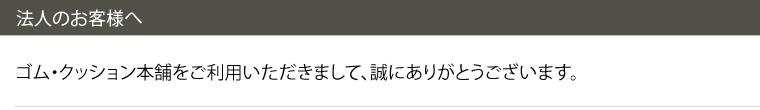 法人のお客様へ

ゴム・クッション本舗をご利用いただきまして、誠にありがとうございます。